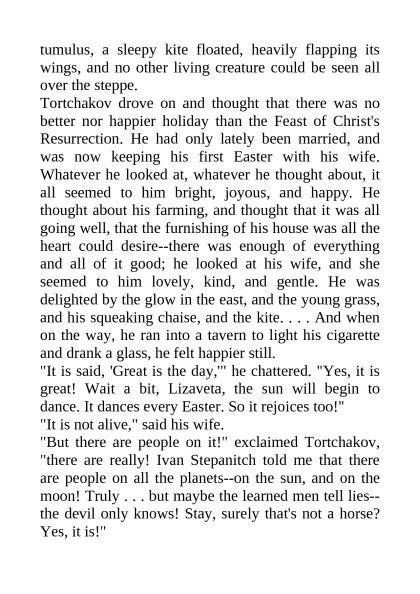 tumulus, a sleepy kite floated, heavily flapping its wings, and no other living creature could be seen all over the steppe.

Tortchakov drove on and thought that there was no better nor happier holiday than the Feast of Christ's Resurrection. He had only lately been married, and was now keeping his first Easter with his wife. Whatever he looked at, whatever he thought about, it all seemed to him bright, joyous, and happy. He thought about his farming, and thought that it was all going well, that the furnishing of his house was all the heart could desire--there was enough of everything and all of it good; he looked at his wife, and she seemed to him lovely, kind, and gentle. He was delighted by the glow in the east, and the young grass, and his squeaking chaise, and the kite. . . . And when on the way, he ran into a tavern to light his cigarette and drank a glass, he felt happier still.

"It is said, 'Great is the day,'" he chattered. "Yes, it is great! Wait a bit, Lizaveta, the sun will begin to dance. It dances every Easter. So it rejoices too!"

"It is not alive," said his wife.

"But there are people on it!" exclaimed Tortchakov, "there are really! Ivan Stepanitch told me that there are people on all the planets--on the sun, and on the moon! Truly . . . but maybe the learned men tell lies--the devil only knows! Stay, surely that's not a horse? Yes, it is!"